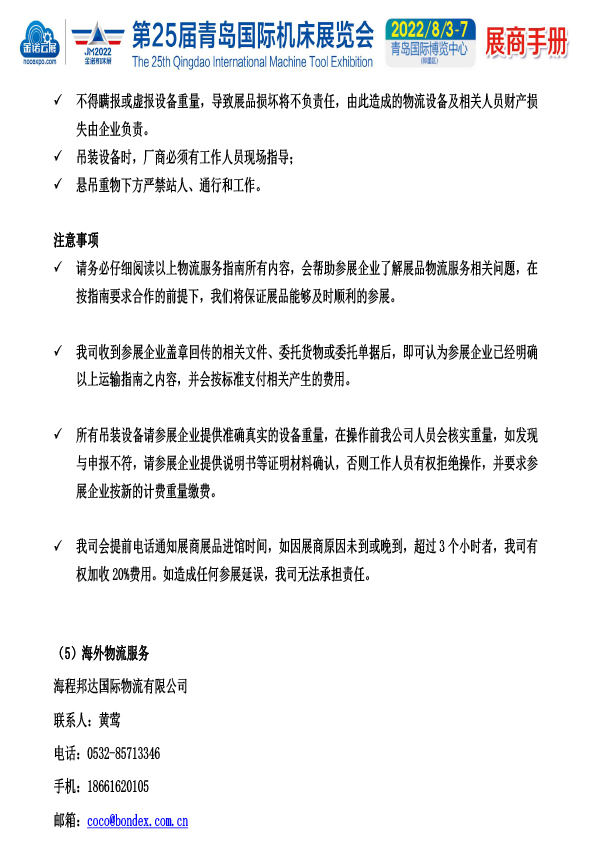 金诺云展
nocexpo.com
JM2022
金诺机床展
第25届青岛国际机床展览会
The 25th Qingdao International Machine Tool Exhibition
2022/8/3-7
青岛国际博览中心
(即墨区)
展商手册

✓ 不得瞒报或虚报设备重量，导致展品损坏将不负责任，由此造成的物流设备及相关人员财产损失由企业负责。
✓ 吊装设备时，厂商必须有工作人员现场指导；
✓ 悬吊重物下方严禁站人、通行和工作。

注意事项
✓ 请务必仔细阅读以上物流服务指南所有内容，会帮助参展企业了解展品物流服务相关问题，在按指南要求合作的前提下，我们将保证展品能够及时顺利的参展。

✓ 我司收到参展企业盖章回传的相关文件、委托货物或委托单据后，即可认为参展企业已经明确以上运输指南之内容，并会按标准支付相关产生的费用。

✓ 所有吊装设备请参展企业提供准确真实的设备重量，在操作前我公司人员会核实重量，如发现与申报不符，请参展企业提供说明书等证明材料确认，否则工作人员有权拒绝操作，并要求参展企业按新的计费重量缴费。

✓ 我司会提前电话通知展商展品进馆时间，如因展商原因未到或晚到，超过 3 个小时者，我司有权加收 20%费用。如造成任何参展延误，我司无法承担责任。

（5）海外物流服务
海程邦达国际物流有限公司
联系人：黄莺
电话：0532-85713346
手机：18661620105
邮箱：coco@bondex.com.cn